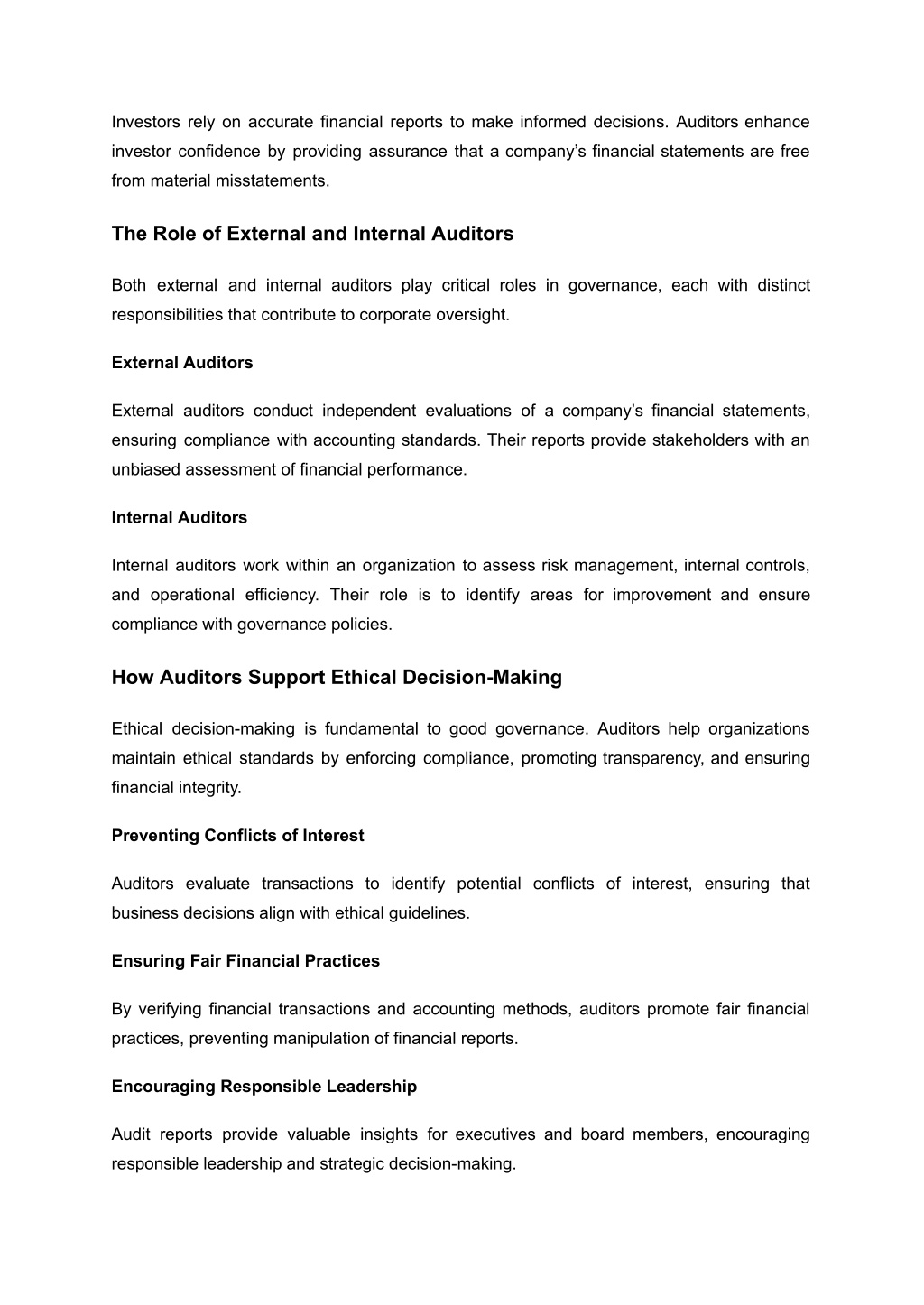 Investors rely on accurate financial reports to make informed decisions. Auditors enhance investor confidence by providing assurance that a company’s financial statements are free from material misstatements.

The Role of External and Internal Auditors

Both external and internal auditors play critical roles in governance, each with distinct responsibilities that contribute to corporate oversight.

External Auditors

External auditors conduct independent evaluations of a company’s financial statements, ensuring compliance with accounting standards. Their reports provide stakeholders with an unbiased assessment of financial performance.

Internal Auditors

Internal auditors work within an organization to assess risk management, internal controls, and operational efficiency. Their role is to identify areas for improvement and ensure compliance with governance policies.

How Auditors Support Ethical Decision-Making

Ethical decision-making is fundamental to good governance. Auditors help organizations maintain ethical standards by enforcing compliance, promoting transparency, and ensuring financial integrity.

Preventing Conflicts of Interest

Auditors evaluate transactions to identify potential conflicts of interest, ensuring that business decisions align with ethical guidelines.

Ensuring Fair Financial Practices

By verifying financial transactions and accounting methods, auditors promote fair financial practices, preventing manipulation of financial reports.

Encouraging Responsible Leadership

Audit reports provide valuable insights for executives and board members, encouraging responsible leadership and strategic decision-making.